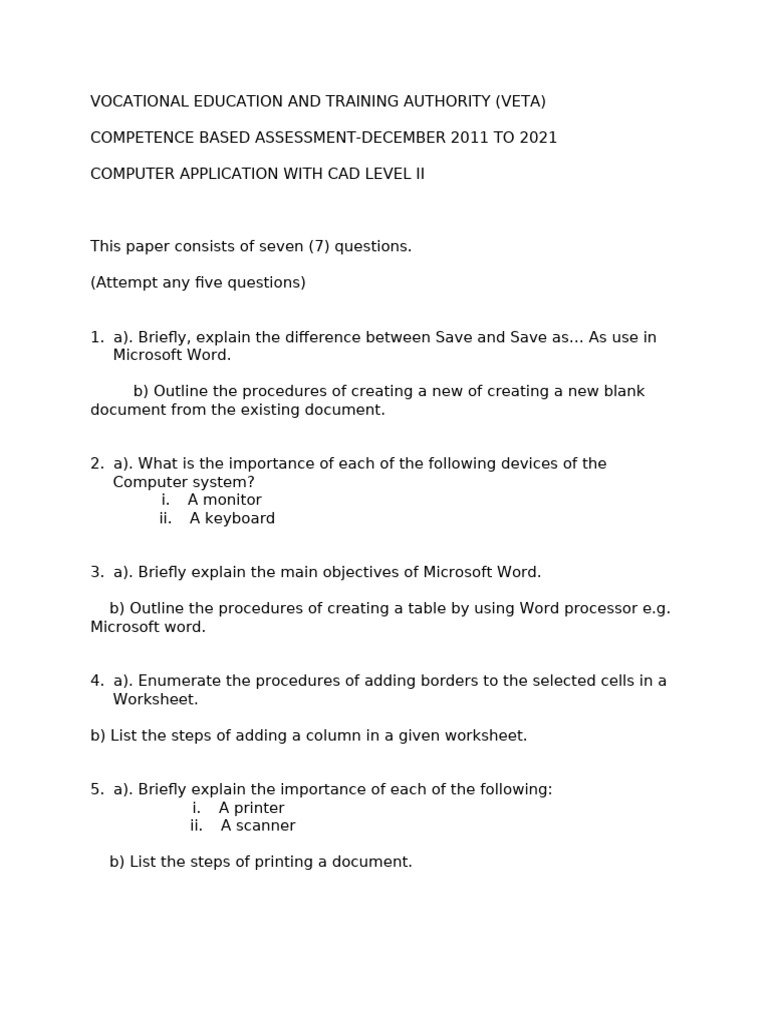 VOCATIONAL EDUCATION AND TRAINING AUTHORITY (VETA)

COMPETENCE BASED ASSESSMENT-DECEMBER 2011 TO 2021

COMPUTER APPLICATION WITH CAD LEVEL II

This paper consists of seven (7) questions.

(Attempt any five questions)

1. a). Briefly, explain the difference between Save and Save as… As use in Microsoft Word.

b) Outline the procedures of creating a new of creating a new blank document from the existing document.

2. a). What is the importance of each of the following devices of the Computer system?
i. A monitor
ii. A keyboard

3. a). Briefly explain the main objectives of Microsoft Word.

b) Outline the procedures of creating a table by using Word processor e.g. Microsoft word.

4. a). Enumerate the procedures of adding borders to the selected cells in a Worksheet.

b) List the steps of adding a column in a given worksheet.

5. a). Briefly explain the importance of each of the following:
i. A printer
ii. A scanner

b) List the steps of printing a document.